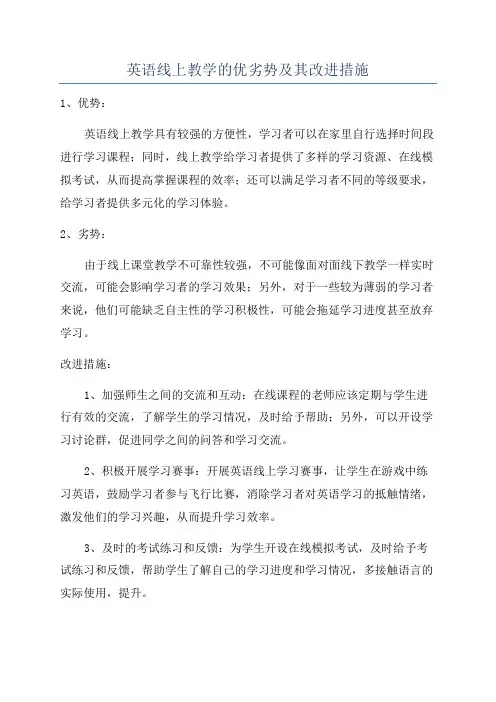 英语线上教学的优劣势及其改进措施

1、优势：

英语线上教学具有较强的方便性，学习者可以在家里自行选择时间段进行学习课程；同时，线上教学给学习者提供了多样的学习资源、在线模拟考试，从而提高掌握课程的效率；还可以满足学习者不同的等级要求，给学习者提供多元化的学习体验。

2、劣势：

由于线上课堂教学不可靠性较强，不可能像面对面线下教学一样实时交流，可能会影响学习者的学习效果；另外，对于一些较为薄弱的学习者来说，他们可能缺乏自主性的学习积极性，可能会拖延学习进度甚至放弃学习。

改进措施：

1、加强师生之间的交流和互动：在线课程的老师应该定期与学生进行有效的交流，了解学生的学习情况，及时给予帮助；另外，可以开设学习讨论群，促进同学之间的问答和学习交流。

2、积极开展学习赛事：开展英语线上学习赛事，让学生在游戏中练习英语，鼓励学习者参与飞行比赛，消除学习者对英语学习的抵触情绪，激发他们的学习兴趣，从而提升学习效率。

3、及时的考试练习和反馈：为学生开设在线模拟考试，及时给予考试练习和反馈，帮助学生了解自己的学习进度和学习情况，多接触语言的实际使用，提升。